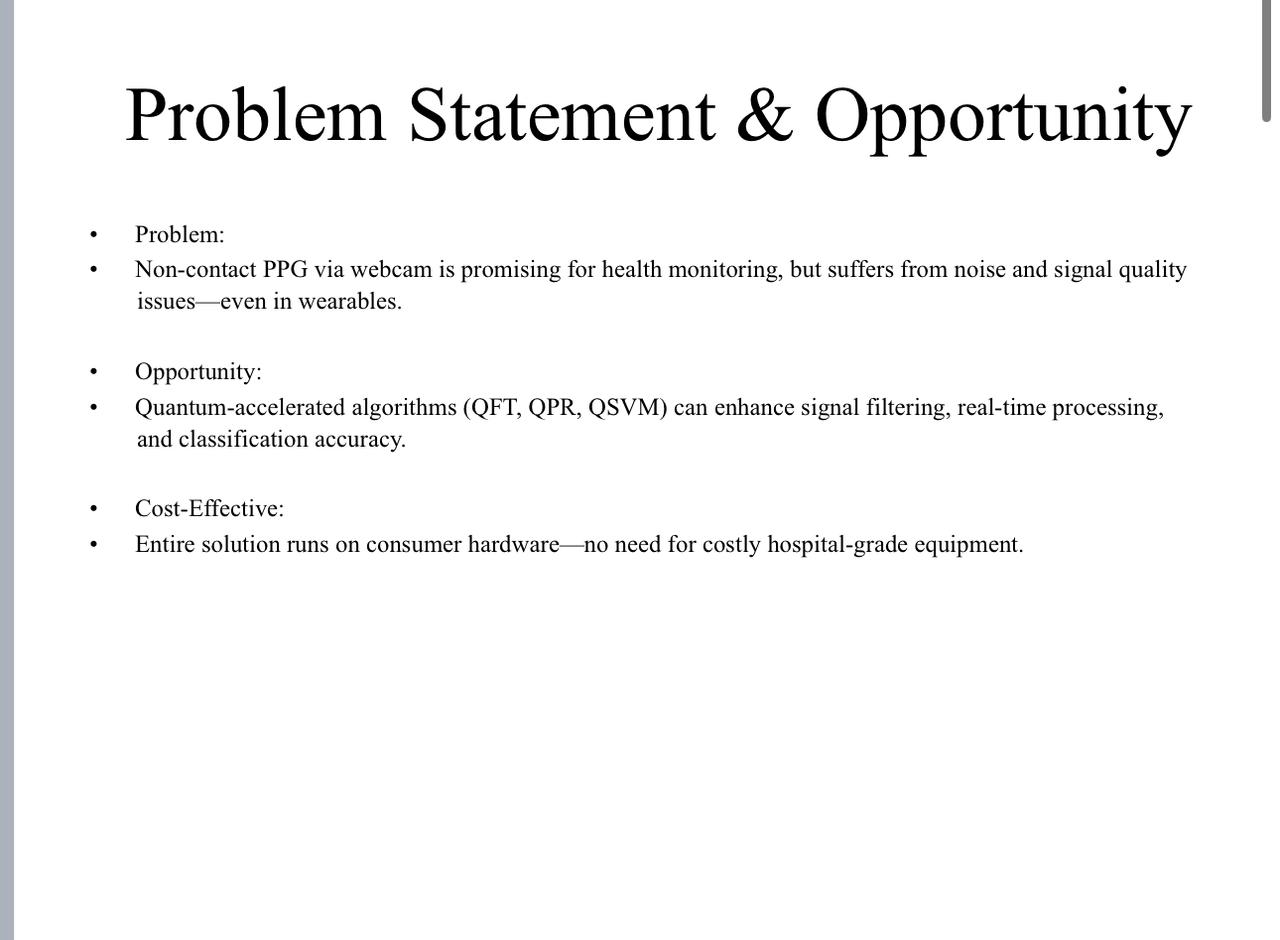 Problem Statement & Opportunity

• Problem:
• Non-contact PPG via webcam is promising for health monitoring, but suffers from noise and signal quality issues—even in wearables.

• Opportunity:
• Quantum-accelerated algorithms (QFT, QPR, QSVM) can enhance signal filtering, real-time processing, and classification accuracy.

• Cost-Effective:
• Entire solution runs on consumer hardware—no need for costly hospital-grade equipment.